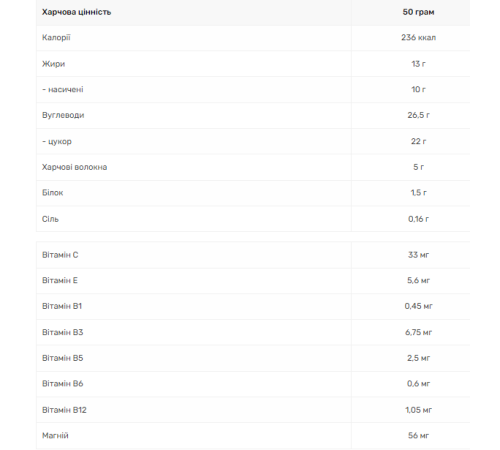 | Харчова цінність | 50 грам |
|---|---|
| Калорії | 236 ккал |
| Жири | 13 г |
| - насичені | 10 г |
| Вуглеводи | 26,5 г |
| - цукор | 22 г |
| Харчові волокна | 5 г |
| Білок | 1,5 г |
| Сіль | 0,16 г |

| | |
|---|---|
| Вітамін C | 33 мг |
| Вітамін E | 5,6 мг |
| Вітамін B1 | 0,45 мг |
| Вітамін B3 | 6,75 мг |
| Вітамін B5 | 2,5 мг |
| Вітамін B6 | 0,6 мг |
| Вітамін B12 | 1,05 мг |
| Магній | 56 мг |